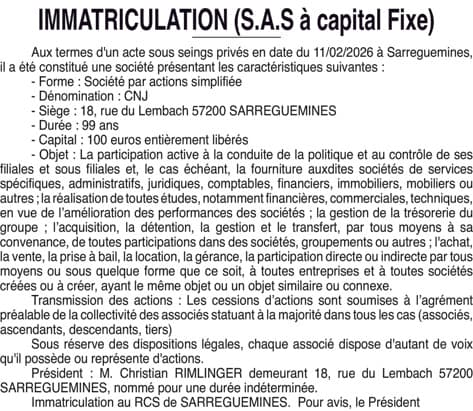 IMMATRICULATION (S.A.S à capital Fixe)

Aux termes d'un acte sous seings privés en date du 11/02/2026 à Sarreguemines, il a été constitué une société présentant les caractéristiques suivantes :
- Forme : Société par actions simplifiée
- Dénomination : CNJ
- Siège : 18, rue du Lembach 57200 SARREGUEMINES
- Durée : 99 ans
- Capital : 100 euros entièrement libérés
- Objet : La participation active à la conduite de la politique et au contrôle de ses filiales et sous filiales et, le cas échéant, la fourniture auxdites sociétés de services spécifiques, administratifs, juridiques, comptables, financiers, immobiliers, mobiliers ou autres ; la réalisation de toutes études, notamment financières, commerciales, techniques, en vue de l'amélioration des performances des sociétés ; la gestion de la trésorerie du groupe ; l'acquisition, la détention, la gestion et le transfert, par tous moyens à sa convenance, de toutes participations dans des sociétés, groupements ou autres ; l'achat, la vente, la prise à bail, la location, la gérance, la participation directe ou indirecte par tous moyens ou sous quelque forme que ce soit, à toutes entreprises et à toutes sociétés créées ou à créer, ayant le même objet ou un objet similaire ou connexe.

Transmission des actions : Les cessions d'actions sont soumises à l'agrément préalable de la collectivité des associés statuant à la majorité dans tous les cas (associés, ascendants, descendants, tiers)

Sous réserve des dispositions légales, chaque associé dispose d'autant de voix qu'il possède ou représente d'actions.

Président : M. Christian RIMLINGER demeurant 18, rue du Lembach 57200 SARREGUEMINES, nommé pour une durée indéterminée.

Immatriculation au RCS de SARREGUEMINES. Pour avis, le Président